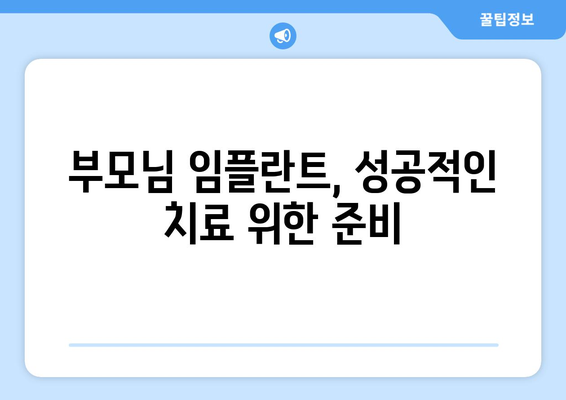 꿀팁정보

부모님 임플란트, 성공적인 치료 위한 준비